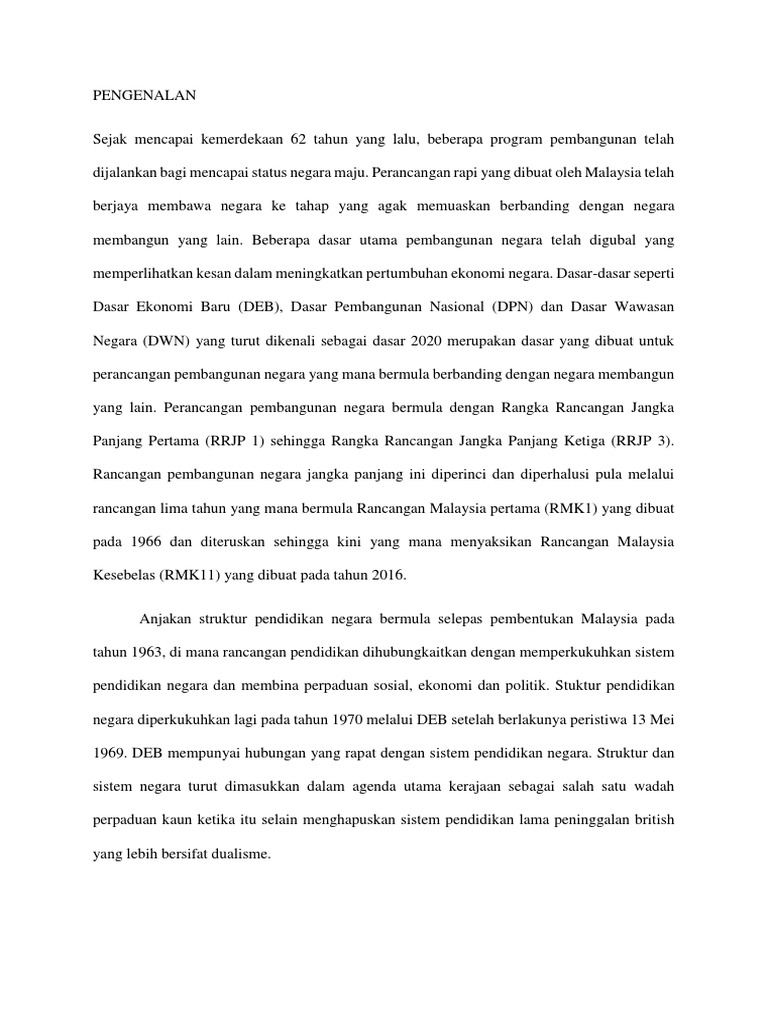 PENGENALAN

Sejak mencapai kemerdekaan 62 tahun yang lalu, beberapa program pembangunan telah dijalankan bagi mencapai status negara maju. Perancangan rapi yang dibuat oleh Malaysia telah berjaya membawa negara ke tahap yang agak memuaskan berbanding dengan negara membangun yang lain. Beberapa dasar utama pembangunan negara telah digubal yang memperlihatkan kesan dalam meningkatkan pertumbuhan ekonomi negara. Dasar-dasar seperti Dasar Ekonomi Baru (DEB), Dasar Pembangunan Nasional (DPN) dan Dasar Wawasan Negara (DWN) yang turut dikenali sebagai dasar 2020 merupakan dasar yang dibuat untuk perancangan pembangunan negara yang mana bermula berbanding dengan negara membangun yang lain. Perancangan pembangunan negara bermula dengan Rangka Rancangan Jangka Panjang Pertama (RRJP 1) sehingga Rangka Rancangan Jangka Panjang Ketiga (RRJP 3). Rancangan pembangunan negara jangka panjang ini diperinci dan diperhalusi pula melalui rancangan lima tahun yang mana bermula Rancangan Malaysia pertama (RMK1) yang dibuat pada 1966 dan diteruskan sehingga kini yang mana menyaksikan Rancangan Malaysia Kesebelas (RMK11) yang dibuat pada tahun 2016.

Anjakan struktur pendidikan negara bermula selepas pembentukan Malaysia pada tahun 1963, di mana rancangan pendidikan dihubungkaitkan dengan memperkukuhkan sistem pendidikan negara dan membina perpaduan sosial, ekonomi dan politik. Stuktur pendidikan negara diperkukuhkan lagi pada tahun 1970 melalui DEB setelah berlakunya peristiwa 13 Mei 1969. DEB mempunyai hubungan yang rapat dengan sistem pendidikan negara. Struktur dan sistem negara turut dimasukkan dalam agenda utama kerajaan sebagai salah satu wadah perpaduan kaun ketika itu selain menghapuskan sistem pendidikan lama peninggalan british yang lebih bersifat dualisme.